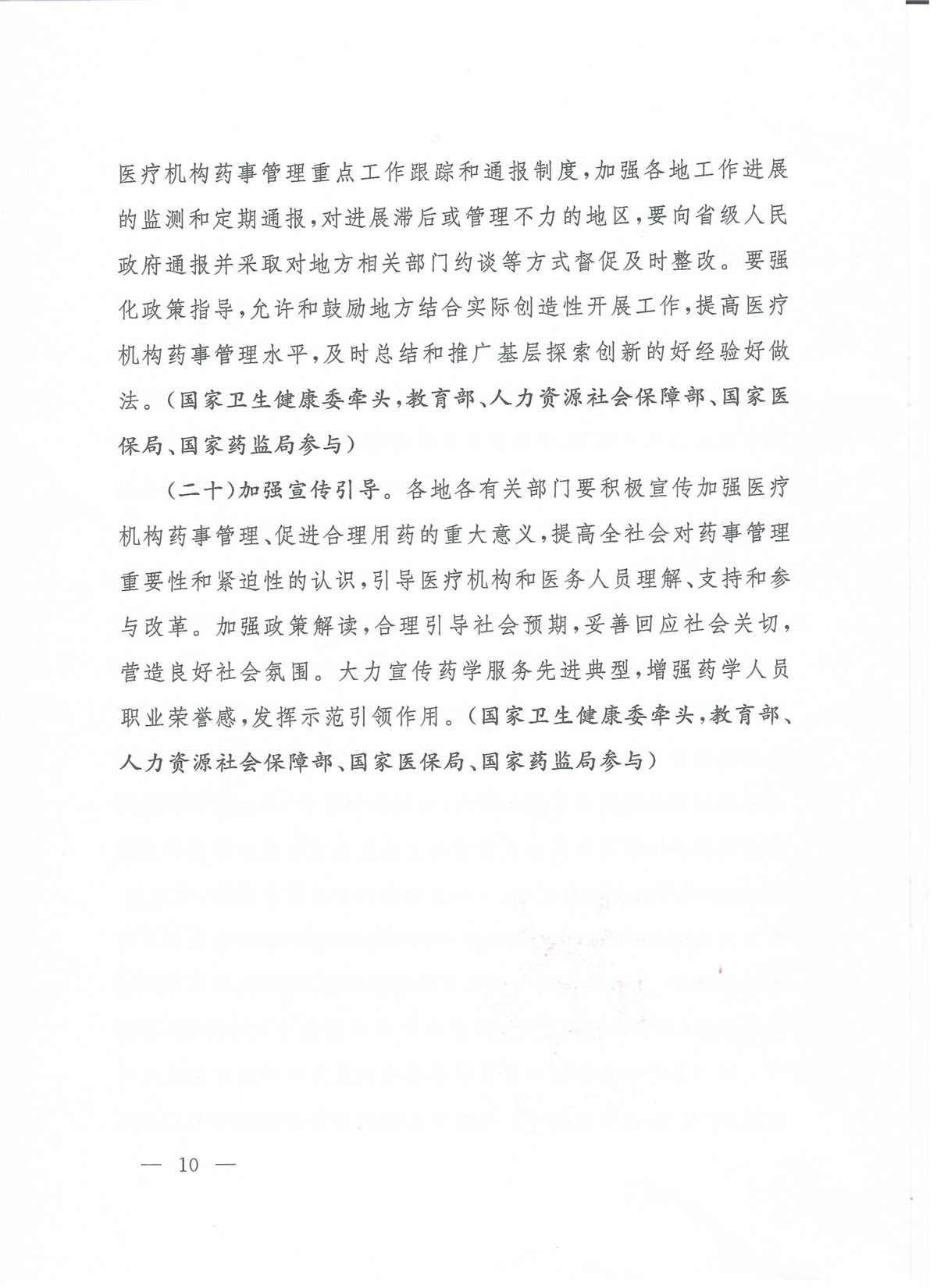 医疗机构药事管理重点工作跟踪和通报制度，加强各地工作进展的监测和定期通报，对进展滞后或管理不力的地区，要向省级人民政府通报并采取对地方相关部门约谈等方式督促及时整改。要强化政策指导，允许和鼓励地方结合实际创造性开展工作，提高医疗机构药事管理水平，及时总结和推广基层探索创新的好经验好做法。（国家卫生健康委牵头，教育部、人力资源社会保障部、国家医保局、国家药监局参与）

（二十）加强宣传引导。各地各有关部门要积极宣传加强医疗机构药事管理、促进合理用药的重大意义，提高全社会对药事管理重要性和紧迫性的认识，引导医疗机构和医务人员理解、支持和参与改革。加强政策解读，合理引导社会预期，妥善回应社会关切，营造良好社会氛围。大力宣传药学服务先进典型，增强药学人员职业荣誉感，发挥示范引领作用。（国家卫生健康委牵头，教育部、人力资源社会保障部、国家医保局、国家药监局参与）

— 10 —